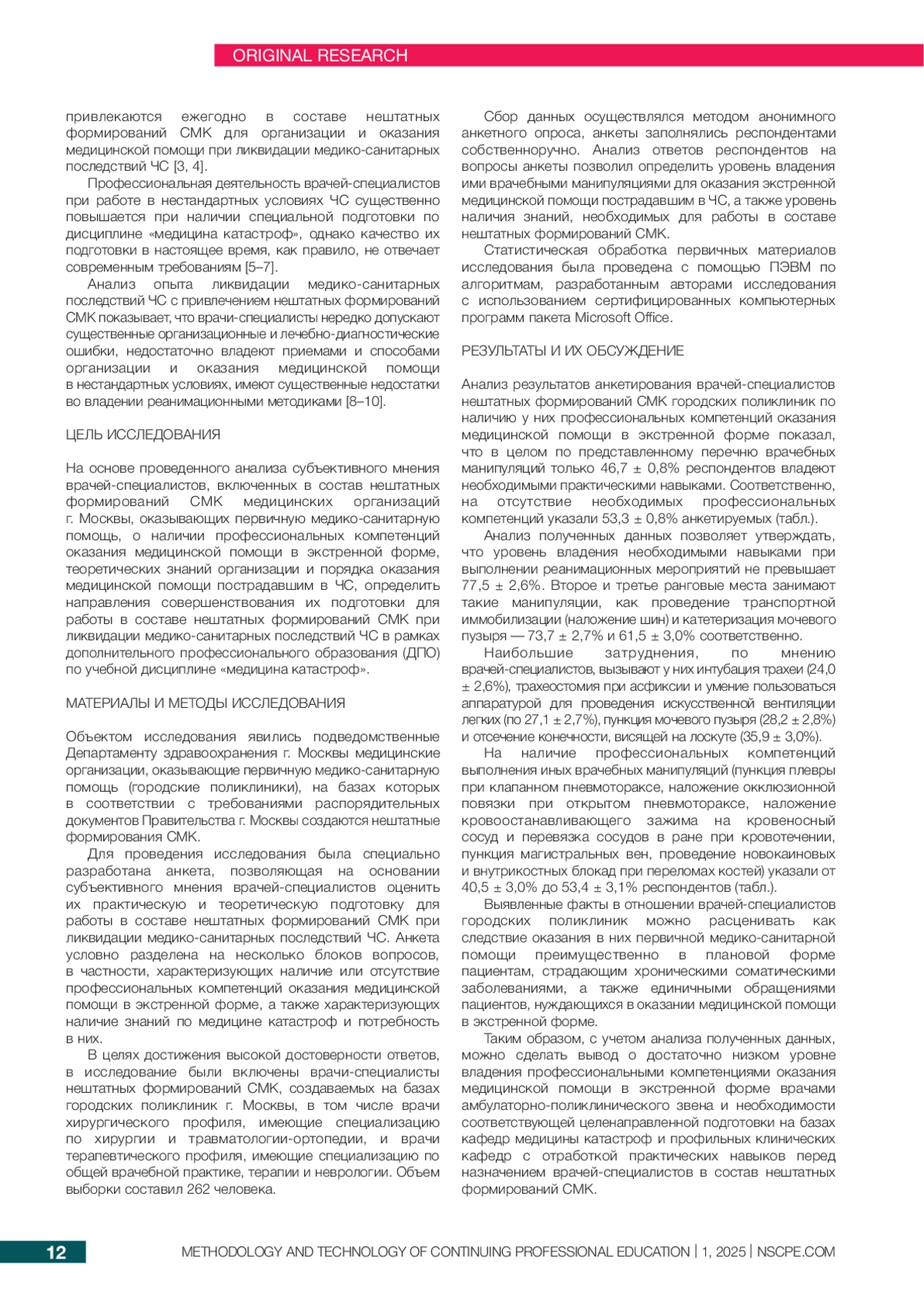 ORIGINAL RESEARCH

привлекаются ежегодно в составе нештатных формирований СМК для организации и оказания медицинской помощи при ликвидации медико-санитарных последствий ЧС [3, 4].

Профессиональная деятельность врачей-специалистов при работе в нестандартных условиях ЧС существенно повышается при наличии специальной подготовки по дисциплине «медицина катастроф», однако качество их подготовки в настоящее время, как правило, не отвечает современным требованиям [5–7].

Анализ опыта ликвидации медико-санитарных последствий ЧС с привлечением нештатных формирований СМК показывает, что врачи-специалисты нередко допускают существенные организационные и лечебно-диагностические ошибки, недостаточно владеют приемами и способами организации и оказания медицинской помощи в нестандартных условиях, имеют существенные недостатки во владении реанимационными методиками [8–10].

ЦЕЛЬ ИССЛЕДОВАНИЯ

На основе проведенного анализа субъективного мнения врачей-специалистов, включенных в состав нештатных формирований СМК медицинских организаций г. Москвы, оказывающих первичную медико-санитарную помощь, о наличии профессиональных компетенций оказания медицинской помощи в экстренной форме, теоретических знаний организации и порядка оказания медицинской помощи пострадавшим в ЧС, определить направления совершенствования их подготовки для работы в составе нештатных формирований СМК при ликвидации медико-санитарных последствий ЧС в рамках дополнительного профессионального образования (ДПО) по учебной дисциплине «медицина катастроф».

МАТЕРИАЛЫ И МЕТОДЫ ИССЛЕДОВАНИЯ

Объектом исследования явились подведомственные Департаменту здравоохранения г. Москвы медицинские организации, оказывающие первичную медико-санитарную помощь (городские поликлиники), на базах которых в соответствии с требованиями распорядительных документов Правительства г. Москвы создаются нештатные формирования СМК.

Для проведения исследования была специально разработана анкета, позволяющая на основании субъективного мнения врачей-специалистов оценить их практическую и теоретическую подготовку для работы в составе нештатных формирований СМК при ликвидации медико-санитарных последствий ЧС. Анкета условно разделена на несколько блоков вопросов, в частности, характеризующих наличие или отсутствие профессиональных компетенций оказания медицинской помощи в экстренной форме, а также характеризующих наличие знаний по медицине катастроф и потребность в них.

В целях достижения высокой достоверности ответов, в исследование были включены врачи-специалисты нештатных формирований СМК, создаваемых на базах городских поликлиник г. Москвы, в том числе врачи хирургического профиля, имеющие специализацию по хирургии и травматологии-ортопедии, и врачи терапевтического профиля, имеющие специализацию по общей врачебной практике, терапии и неврологии. Объем выборки составил 262 человека.

Сбор данных осуществлялся методом анонимного анкетного опроса, анкеты заполнялись респондентами собственноручно. Анализ ответов респондентов на вопросы анкеты позволил определить уровень владения ими врачебными манипуляциями для оказания экстренной медицинской помощи пострадавшим в ЧС, а также уровень наличия знаний, необходимых для работы в составе нештатных формирований СМК.

Статистическая обработка первичных материалов исследования была проведена с помощью ПЭВМ по алгоритмам, разработанным авторами исследования с использованием сертифицированных компьютерных программ пакета Microsoft Office.

РЕЗУЛЬТАТЫ И ИХ ОБСУЖДЕНИЕ

Анализ результатов анкетирования врачей-специалистов нештатных формирований СМК городских поликлиник по наличию у них профессиональных компетенций оказания медицинской помощи в экстренной форме показал, что в целом по представленному перечню врачебных манипуляций только 46,7 ± 0,8% респондентов владеют необходимыми практическими навыками. Соответственно, на отсутствие необходимых профессиональных компетенций указали 53,3 ± 0,8% анкетируемых (табл.).

Анализ полученных данных позволяет утверждать, что уровень владения необходимыми навыками при выполнении реанимационных мероприятий не превышает 77,5 ± 2,6%. Второе и третье ранговые места занимают такие манипуляции, как проведение транспортной иммобилизации (наложение шин) и катетеризация мочевого пузыря — 73,7 ± 2,7% и 61,5 ± 3,0% соответственно.

Наибольшие затруднения, по мнению врачей-специалистов, вызывают у них интубация трахеи (24,0 ± 2,6%), трахеостомия при асфиксии и умение пользоваться аппаратурой для проведения искусственной вентиляции легких (по 27,1 ± 2,7%), пункция мочевого пузыря (28,2 ± 2,8%) и отсечение конечности, висящей на лоскуте (35,9 ± 3,0%).

На наличие профессиональных компетенций выполнения иных врачебных манипуляций (пункция плевры при клапанном пневмотораксе, наложение окклюзионной повязки при открытом пневмотораксе, наложение кровоостанавливающего зажима на кровеносный сосуд и перевязка сосудов в ране при кровотечении, пункция магистральных вен, проведение новокаиновых и внутрикостных блокад при переломах костей) указали от 40,5 ± 3,0% до 53,4 ± 3,1% респондентов (табл.).

Выявленные факты в отношении врачей-специалистов городских поликлиник можно расценивать как следствие оказания в них первичной медико-санитарной помощи преимущественно в плановой форме пациентам, страдающим хроническими соматическими заболеваниями, а также единичными обращениями пациентов, нуждающихся в оказании медицинской помощи в экстренной форме.

Таким образом, с учетом анализа полученных данных, можно сделать вывод о достаточно низком уровне владения профессиональными компетенциями оказания медицинской помощи в экстренной форме врачами амбулаторно-поликлинического звена и необходимости соответствующей целенаправленной подготовки на базах кафедр медицины катастроф и профильных клинических кафедр с отработкой практических навыков перед назначением врачей-специалистов в состав нештатных формирований СМК.

12 METHODOLOGY AND TECHNOLOGY OF CONTINUING PROFESSIONAL EDUCATION | 1, 2025 | NSCPE.COM